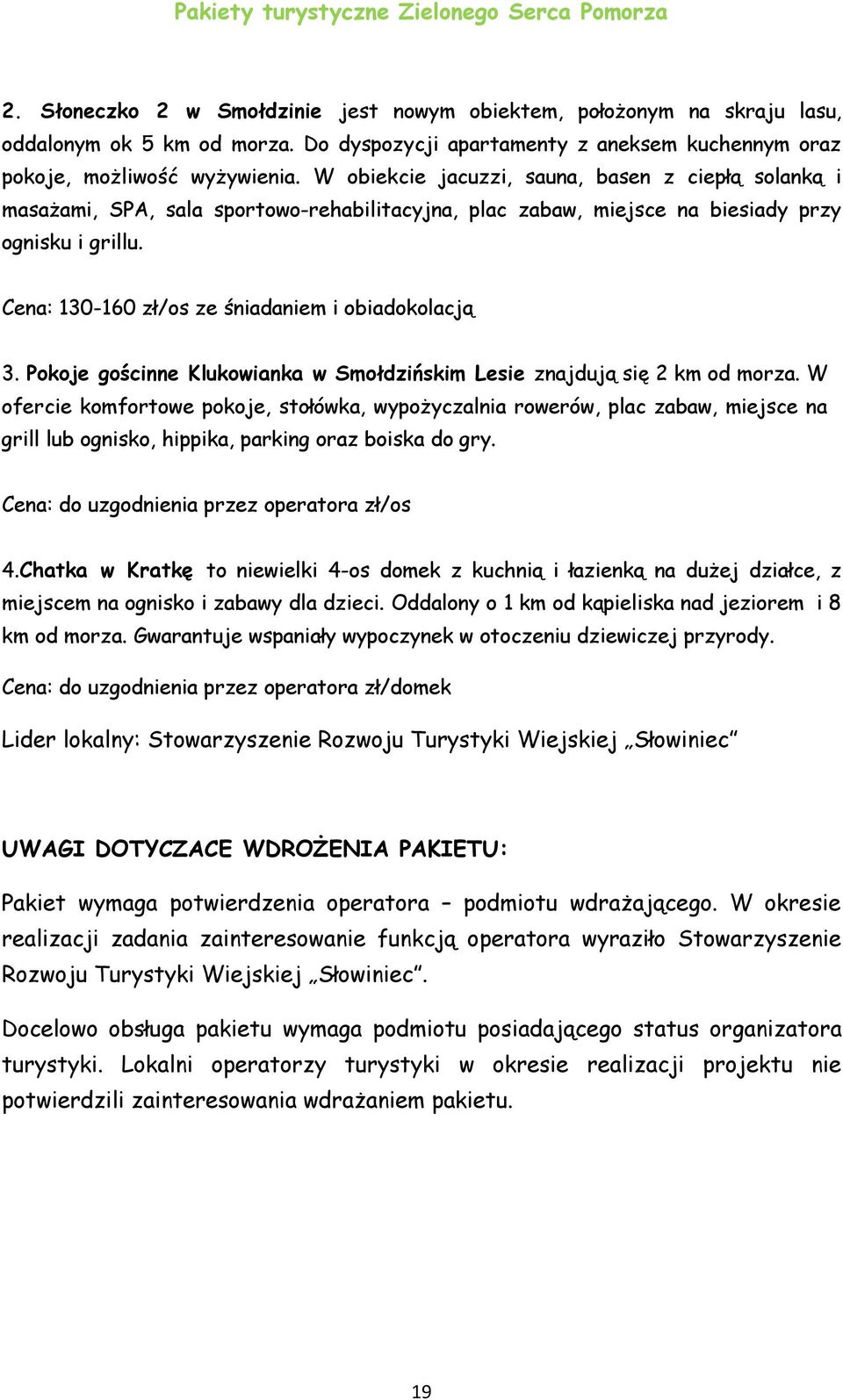 Pakiety turystyczne Zielonego Serca Pomorza

2. Słoneczko 2 w Smołdzinie jest nowym obiektem, położonym na skraju lasu, oddalonym ok 5 km od morza. Do dyspozycji apartamenty z aneksem kuchennym oraz pokoje, możliwość wyżywienia. W obiekcie jacuzzi, sauna, basen z ciepłą solanką i masażami, SPA, sala sportowo-rehabilitacyjna, plac zabaw, miejsce na biesiady przy ognisku i grillu.

Cena: 130-160 zł/os ze śniadaniem i obiadokolacją

3. Pokoje gościnne Klukowianka w Smołdzińskim Lesie znajdują się 2 km od morza. W ofercie komfortowe pokoje, stołówka, wypożyczalnia rowerów, plac zabaw, miejsce na grill lub ognisko, hippika, parking oraz boiska do gry.

Cena: do uzgodnienia przez operatora zł/os

4.Chatka w Kratkę to niewielki 4-os domek z kuchnią i łazienką na dużej działce, z miejscem na ognisko i zabawy dla dzieci. Oddalony o 1 km od kąpieliska nad jeziorem i 8 km od morza. Gwarantuje wspaniały wypoczynek w otoczeniu dziewiczej przyrody.

Cena: do uzgodnienia przez operatora zł/domek

Lider lokalny: Stowarzyszenie Rozwoju Turystyki Wiejskiej „Słowiniec”

UWAGI DOTYCZACE WDROŻENIA PAKIETU:

Pakiet wymaga potwierdzenia operatora – podmiotu wdrażającego. W okresie realizacji zadania zainteresowanie funkcją operatora wyraziło Stowarzyszenie Rozwoju Turystyki Wiejskiej „Słowiniec”.

Docelowo obsługa pakietu wymaga podmiotu posiadającego status organizatora turystyki. Lokalni operatorzy turystyki w okresie realizacji projektu nie potwierdzili zainteresowania wdrażaniem pakietu.

19